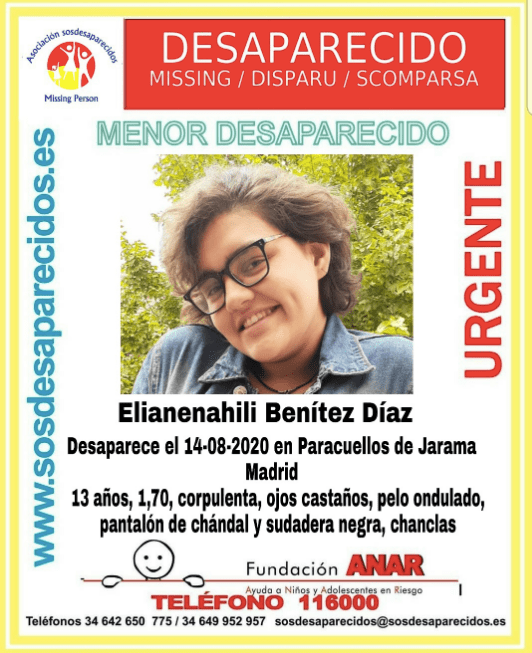 Asociación sosdesaparecidos
Missing Person

DESAPARECIDO
MISSING / DISPARU / SCOMPARSA

MENOR DESAPARECIDO

www.sosdesaparecidos.es

URGENTE

Elianenahili Benítez Díaz

Desaparece el 14-08-2020 en Paracuellos de Jarama
Madrid
13 años, 1,70, corpulenta, ojos castaños, pelo ondulado, pantalón de chándal y sudadera negra, chanclas

Fundación ANAR
Ayuda a Niños y Adolescentes en Riesgo
TELÉFONO 116000

Teléfonos 34 642 650 775 / 34 649 952 957 sosdesaparecidos@sosdesaparecidos.es